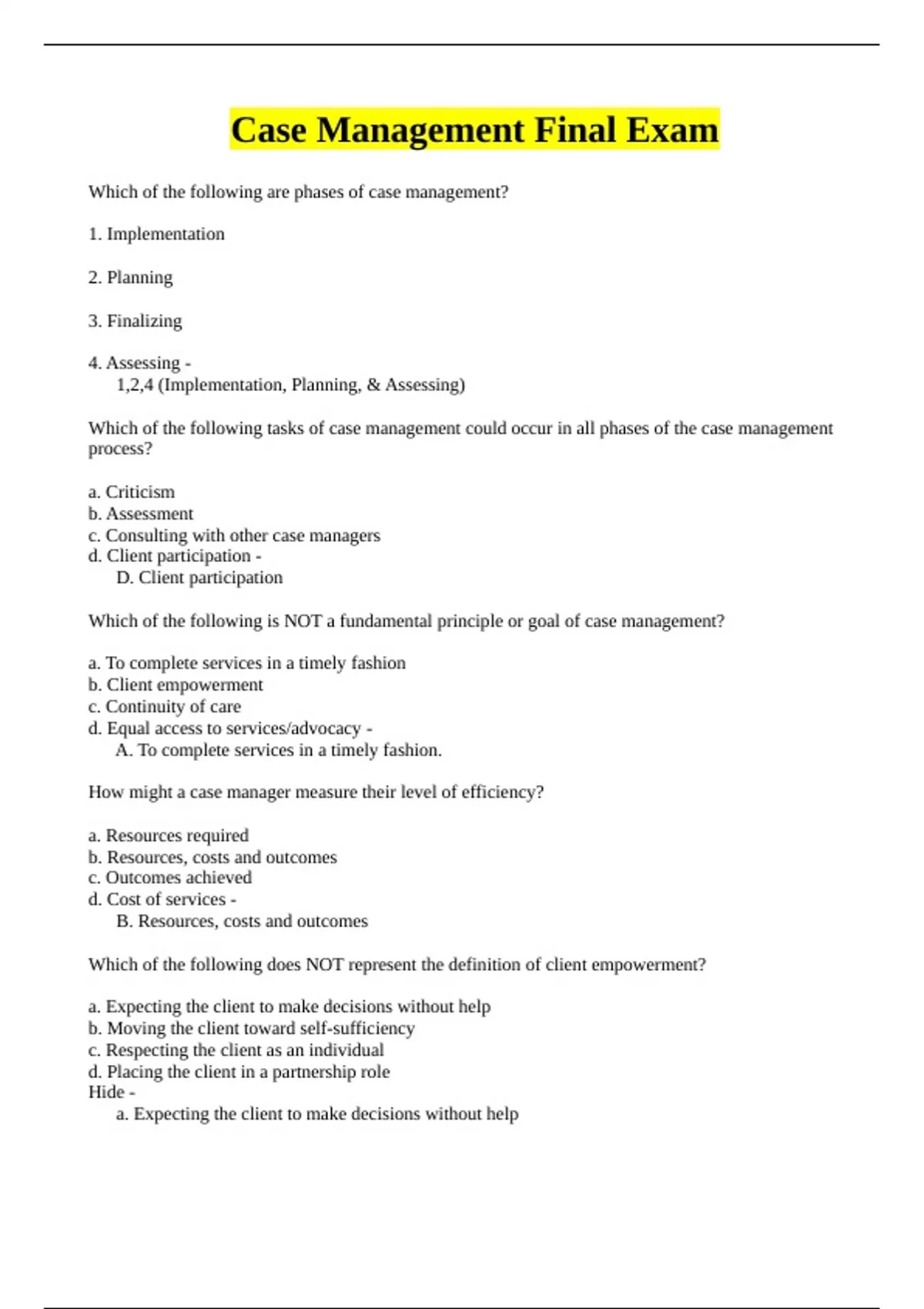 Case Management Final Exam

Which of the following are phases of case management?

1. Implementation

2. Planning

3. Finalizing

4. Assessing -
1,2,4 (Implementation, Planning, & Assessing)

Which of the following tasks of case management could occur in all phases of the case management process?

a. Criticism
b. Assessment
c. Consulting with other case managers
d. Client participation -
D. Client participation

Which of the following is NOT a fundamental principle or goal of case management?

a. To complete services in a timely fashion
b. Client empowerment
c. Continuity of care
d. Equal access to services/advocacy -
A. To complete services in a timely fashion.

How might a case manager measure their level of efficiency?

a. Resources required
b. Resources, costs and outcomes
c. Outcomes achieved
d. Cost of services -
B. Resources, costs and outcomes

Which of the following does NOT represent the definition of client empowerment?

a. Expecting the client to make decisions without help
b. Moving the client toward self-sufficiency
c. Respecting the client as an individual
d. Placing the client in a partnership role
Hide -
a. Expecting the client to make decisions without help